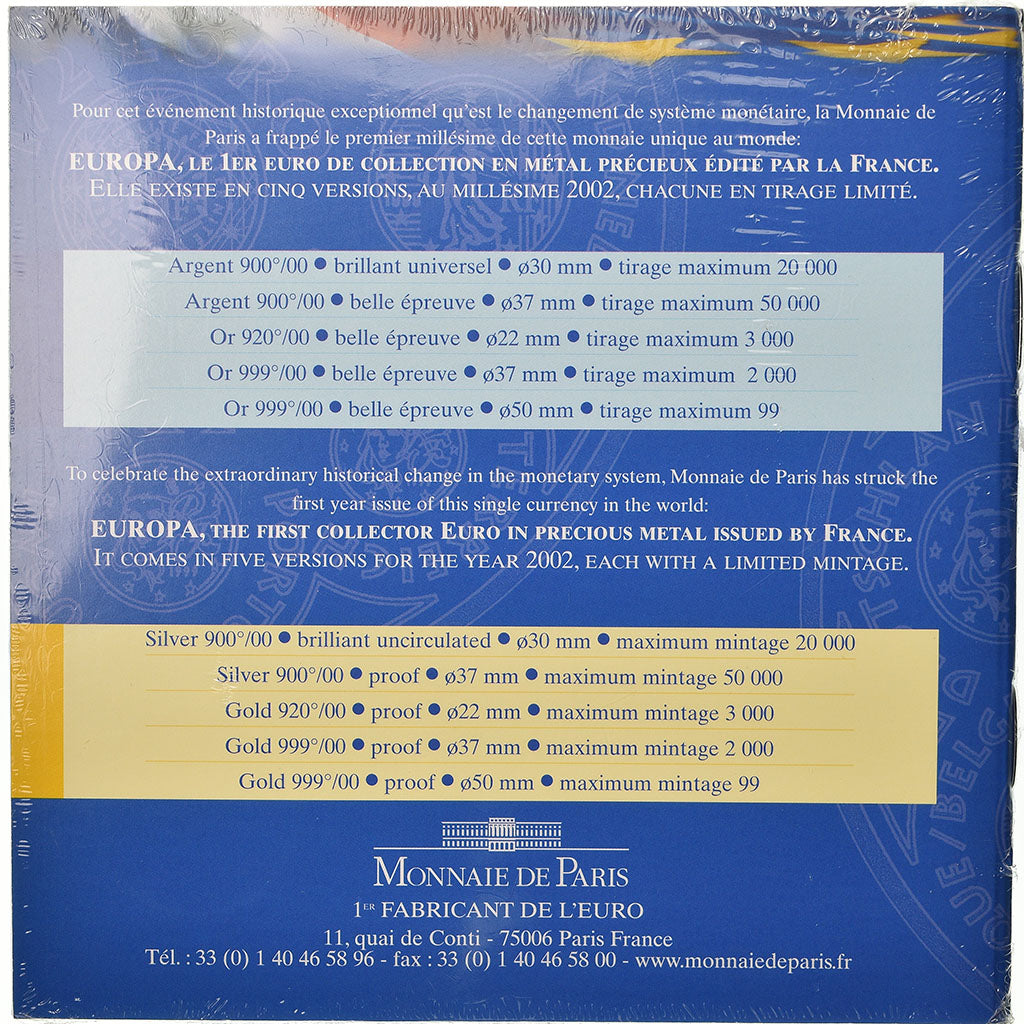 Pour cet événement historique exceptionnel qu'est le changement de système monétaire, la Monnaie de Paris a frappé le premier millésime de cette monnaie unique au monde:

EUROPA, LE 1ER EURO DE COLLECTION EN MÉTAL PRÉCIEUX ÉDITÉ PAR LA FRANCE.
ELLE EXISTE EN CINQ VERSIONS, AU MILLÉSIME 2002, CHACUNE EN TIRAGE LIMITÉ.

Argent 900°/00 • brillant universel • ø30 mm • tirage maximum 20 000
Argent 900°/00 • belle épreuve • ø37 mm • tirage maximum 50 000
Or 920°/00 • belle épreuve • ø22 mm • tirage maximum 3 000
Or 999°/00 • belle épreuve • ø37 mm • tirage maximum 2 000
Or 999°/00 • belle épreuve • ø50 mm • tirage maximum 99

To celebrate the extraordinary historical change in the monetary system, Monnaie de Paris has struck the first year issue of this single currency in the world:

EUROPA, THE FIRST COLLECTOR EURO IN PRECIOUS METAL ISSUED BY FRANCE.
IT COMES IN FIVE VERSIONS FOR THE YEAR 2002, EACH WITH A LIMITED MINTAGE.

Silver 900°/00 • brilliant uncirculated • ø30 mm • maximum mintage 20 000
Silver 900°/00 • proof • ø37 mm • maximum mintage 50 000
Gold 920°/00 • proof • ø22 mm • maximum mintage 3 000
Gold 999°/00 • proof • ø37 mm • maximum mintage 2 000
Gold 999°/00 • proof • ø50 mm • maximum mintage 99

MONNAIE DE PARIS
1ER FABRICANT DE L'EURO
11, quai de Conti - 75006 Paris France
Tél. : 33 (0) 1 40 46 58 96 - fax : 33 (0) 1 40 46 58 00 - www.monnaiedeparis.fr